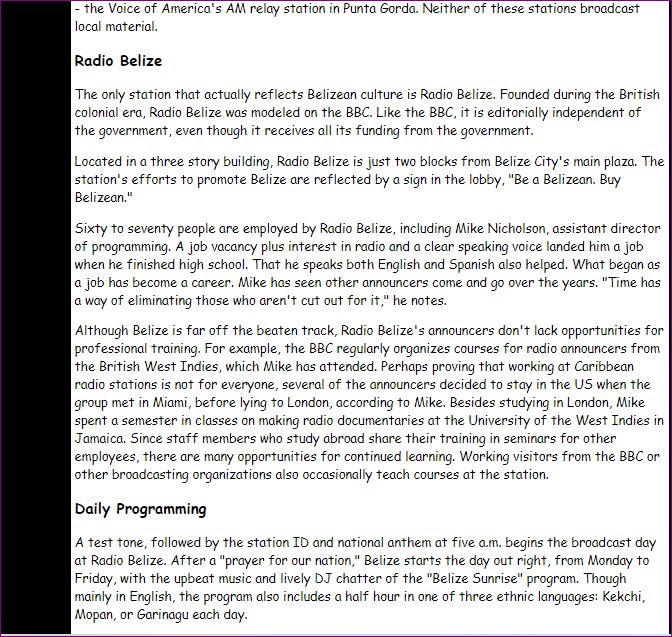 - the Voice of America's AM relay station in Punta Gorda. Neither of these stations broadcast local material.

Radio Belize

The only station that actually reflects Belizean culture is Radio Belize. Founded during the British colonial era, Radio Belize was modeled on the BBC. Like the BBC, it is editorially independent of the government, even though it receives all its funding from the government.

Located in a three story building, Radio Belize is just two blocks from Belize City's main plaza. The station's efforts to promote Belize are reflected by a sign in the lobby, "Be a Belizean. Buy Belizean."

Sixty to seventy people are employed by Radio Belize, including Mike Nicholson, assistant director of programming. A job vacancy plus interest in radio and a clear speaking voice landed him a job when he finished high school. That he speaks both English and Spanish also helped. What began as a job has become a career. Mike has seen other announcers come and go over the years. "Time has a way of eliminating those who aren't cut out for it," he notes.

Although Belize is far off the beaten track, Radio Belize's announcers don't lack opportunities for professional training. For example, the BBC regularly organizes courses for radio announcers from the British West Indies, which Mike has attended. Perhaps proving that working at Caribbean radio stations is not for everyone, several of the announcers decided to stay in the US when the group met in Miami, before lying to London, according to Mike. Besides studying in London, Mike spent a semester in classes on making radio documentaries at the University of the West Indies in Jamaica. Since staff members who study abroad share their training in seminars for other employees, there are many opportunities for continued learning. Working visitors from the BBC or other broadcasting organizations also occasionally teach courses at the station.

Daily Programming

A test tone, followed by the station ID and national anthem at five a.m. begins the broadcast day at Radio Belize. After a "prayer for our nation," Belize starts the day out right, from Monday to Friday, with the upbeat music and lively DJ chatter of the "Belize Sunrise" program. Though mainly in English, the program also includes a half hour in one of three ethnic languages: Kekchi, Mopan, or Garinagu each day.